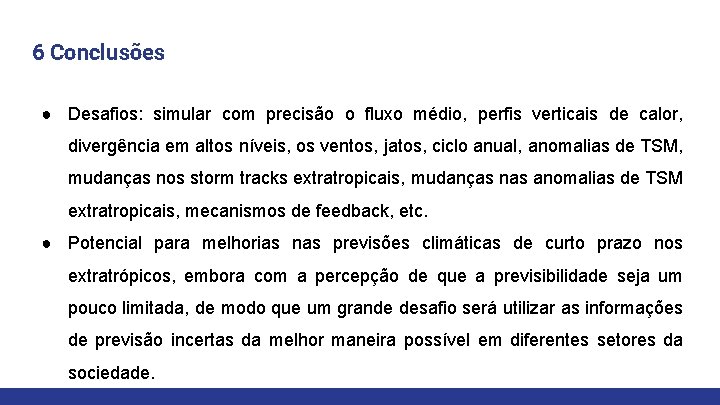 6 Conclusões

● Desafios: simular com precisão o fluxo médio, perfis verticais de calor, divergência em altos níveis, os ventos, jatos, ciclo anual, anomalias de TSM, mudanças nos storm tracks extratropicais, mudanças nas anomalias de TSM extratropicais, mecanismos de feedback, etc.

● Potencial para melhorias nas previsões climáticas de curto prazo nos extratrópicos, embora com a percepção de que a previsibilidade seja um pouco limitada, de modo que um grande desafio será utilizar as informações de previsão incertas da melhor maneira possível em diferentes setores da sociedade.